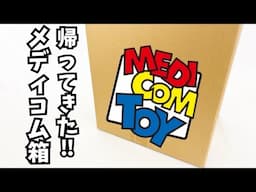 帰ってきた!!
メディコム箱

MEDI
COM
TOY